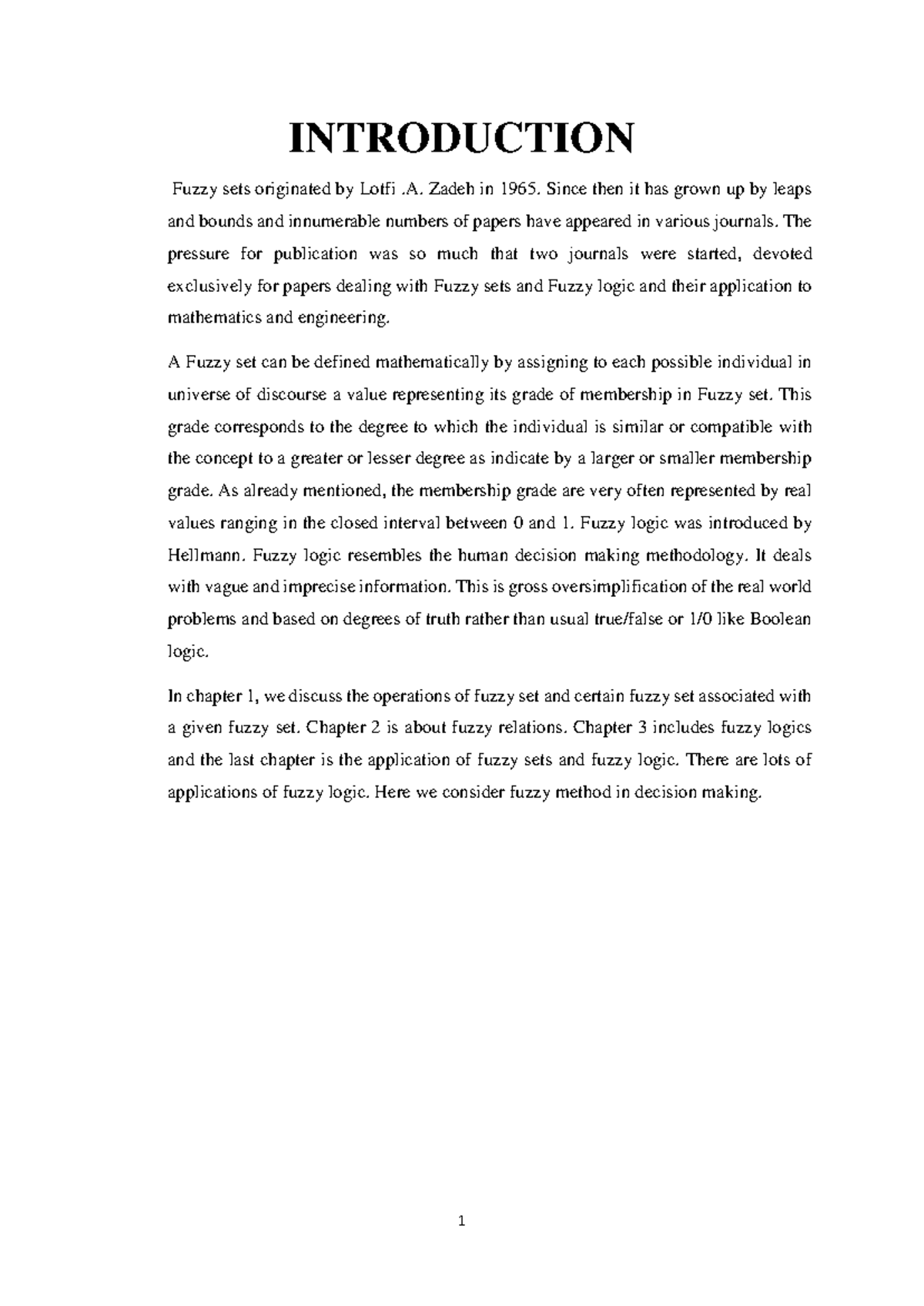 INTRODUCTION

Fuzzy sets originated by Lotfi .A. Zadeh in 1965. Since then it has grown up by leaps and bounds and innumerable numbers of papers have appeared in various journals. The pressure for publication was so much that two journals were started, devoted exclusively for papers dealing with Fuzzy sets and Fuzzy logic and their application to mathematics and engineering.

A Fuzzy set can be defined mathematically by assigning to each possible individual in universe of discourse a value representing its grade of membership in Fuzzy set. This grade corresponds to the degree to which the individual is similar or compatible with the concept to a greater or lesser degree as indicate by a larger or smaller membership grade. As already mentioned, the membership grade are very often represented by real values ranging in the closed interval between 0 and 1. Fuzzy logic was introduced by Hellmann. Fuzzy logic resembles the human decision making methodology. It deals with vague and imprecise information. This is gross oversimplification of the real world problems and based on degrees of truth rather than usual true/false or 1/0 like Boolean logic.

In chapter 1, we discuss the operations of fuzzy set and certain fuzzy set associated with a given fuzzy set. Chapter 2 is about fuzzy relations. Chapter 3 includes fuzzy logics and the last chapter is the application of fuzzy sets and fuzzy logic. There are lots of applications of fuzzy logic. Here we consider fuzzy method in decision making.

1